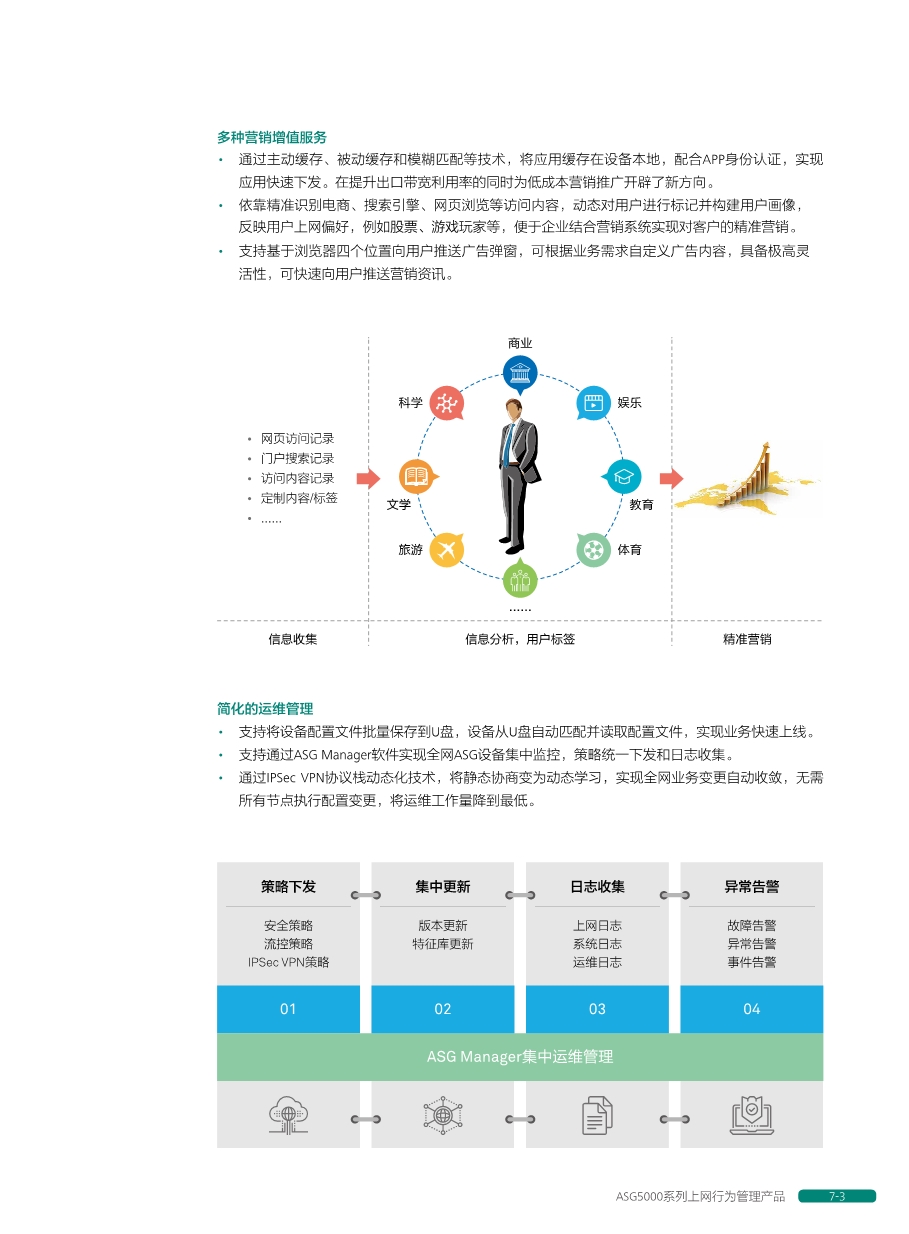 多种营销增值服务

• 通过主动缓存、被动缓存和模糊匹配等技术，将应用缓存在设备本地，配合APP身份认证，实现应用快速下发。在提升出口带宽利用率的同时为低成本营销推广开辟了新方向。
• 依靠精准识别电商、搜索引擎、网页浏览等访问内容，动态对用户进行标记并构建用户画像，反映用户上网偏好，例如股票、游戏玩家等，便于企业结合营销系统实现对客户的精准营销。
• 支持基于浏览器四个位置向用户推送广告弹窗，可根据业务需求自定义广告内容，具备极高灵活性，可快速向用户推送营销资讯。

• 网页访问记录
• 门户搜索记录
• 访问内容记录
• 定制内容/标签
• ......

商业
科学
娱乐
文学
教育
旅游
体育
......

信息收集
信息分析，用户标签
精准营销

简化的运维管理

• 支持将设备配置文件批量保存到U盘，设备从U盘自动匹配并读取配置文件，实现业务快速上线。
• 支持通过ASG Manager软件实现全网ASG设备集中监控，策略统一下发和日志收集。
• 通过IPSec VPN协议栈动态化技术，将静态协商变为动态学习，实现全网业务变更自动收敛，无需所有节点执行配置变更，将运维工作量降到最低。

策略下发
安全策略
流控策略
IPSec VPN策略
01

集中更新
版本更新
特征库更新
02

日志收集
上网日志
系统日志
运维日志
03

异常告警
故障告警
异常告警
事件告警
04

ASG Manager集中运维管理

ASG5000系列上网行为管理产品 7-3